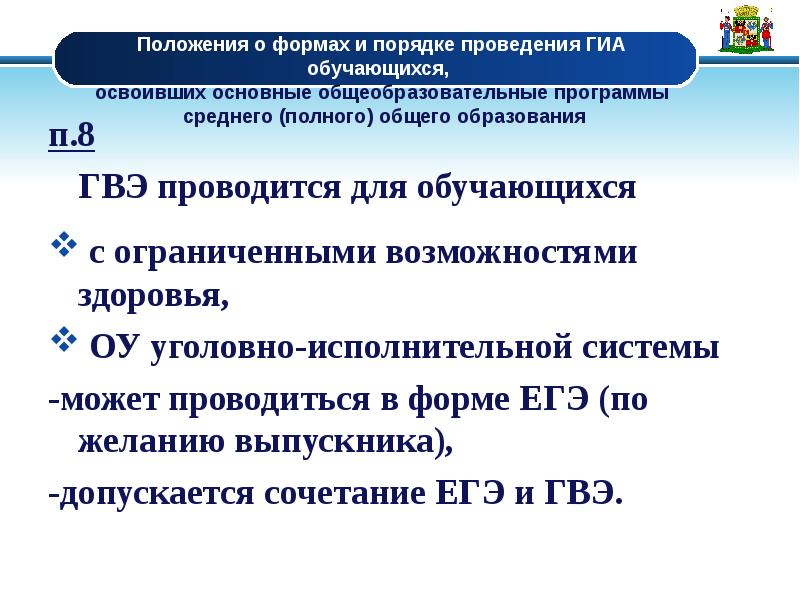 Положения о формах и порядке проведения ГИА обучающихся,
освоивших основные общеобразовательные программы среднего (полного) общего образования

п.8

ГВЭ проводится для обучающихся

❖ с ограниченными возможностями здоровья,

❖ ОУ уголовно-исполнительной системы

-может проводиться в форме ЕГЭ (по желанию выпускника),

-допускается сочетание ЕГЭ и ГВЭ.